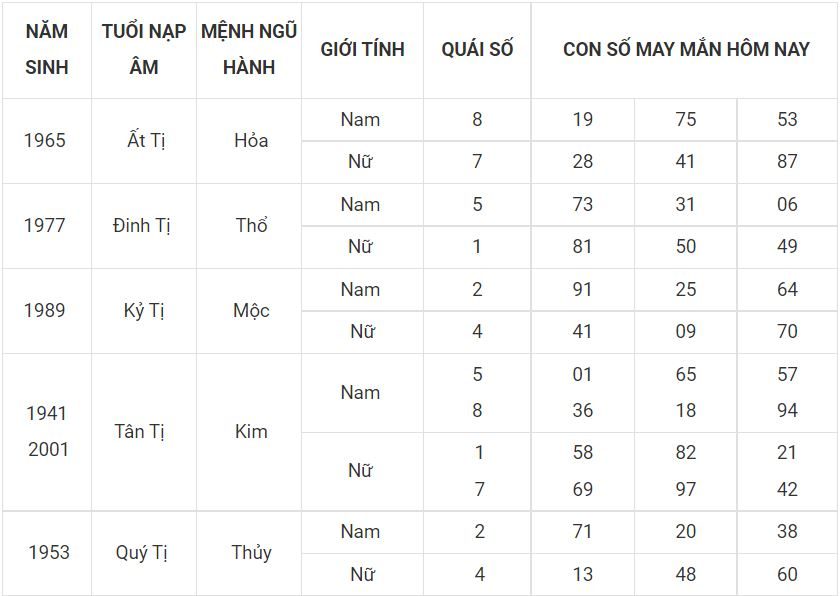 | NĂM SINH | TUỔI NẠP ÂM | MỆNH NGŨ HÀNH | GIỚI TÍNH | QUÁI SỐ | CON SỐ MAY MẮN HÔM NAY | | |
|---|---|---|---|---|---|---|---|
| 1965 | Ất Tị | Hỏa | Nam | 8 | 19 | 75 | 53 |
| | | | Nữ | 7 | 28 | 41 | 87 |
| 1977 | Đinh Tị | Thổ | Nam | 5 | 73 | 31 | 06 |
| | | | Nữ | 1 | 81 | 50 | 49 |
| 1989 | Kỷ Tị | Mộc | Nam | 2 | 91 | 25 | 64 |
| | | | Nữ | 4 | 41 | 09 | 70 |
| 1941 2001 | Tân Tị | Kim | Nam | 5 8 | 01 36 | 65 18 | 57 94 |
| | | | Nữ | 1 7 | 58 69 | 82 97 | 21 42 |
| 1953 | Quý Tị | Thủy | Nam | 2 | 71 | 20 | 38 |
| | | | Nữ | 4 | 13 | 48 | 60 |